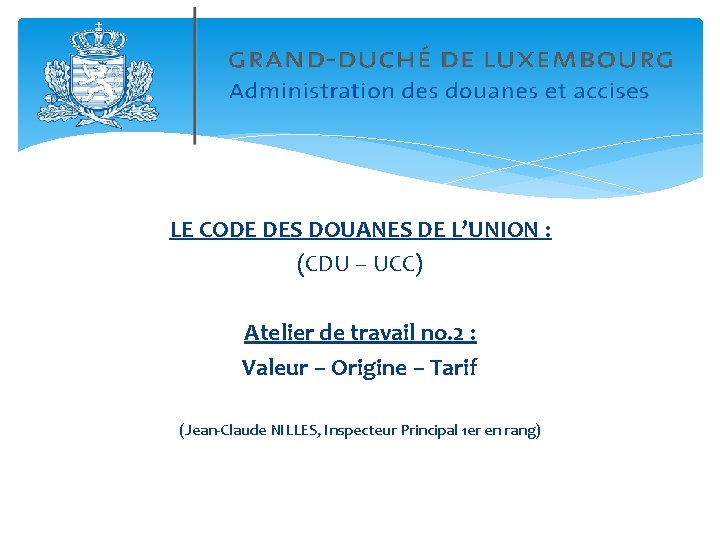 GRAND-DUCHÉ DE LUXEMBOURG
Administration des douanes et accises

LE CODE DES DOUANES DE L'UNION :
(CDU – UCC)

Atelier de travail no.2 :
Valeur – Origine – Tarif

(Jean-Claude NILLES, Inspecteur Principal 1er en rang)